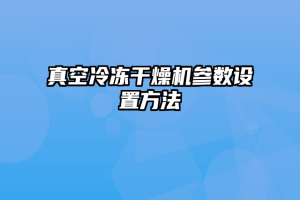 真空冷冻干燥机参数设置方法